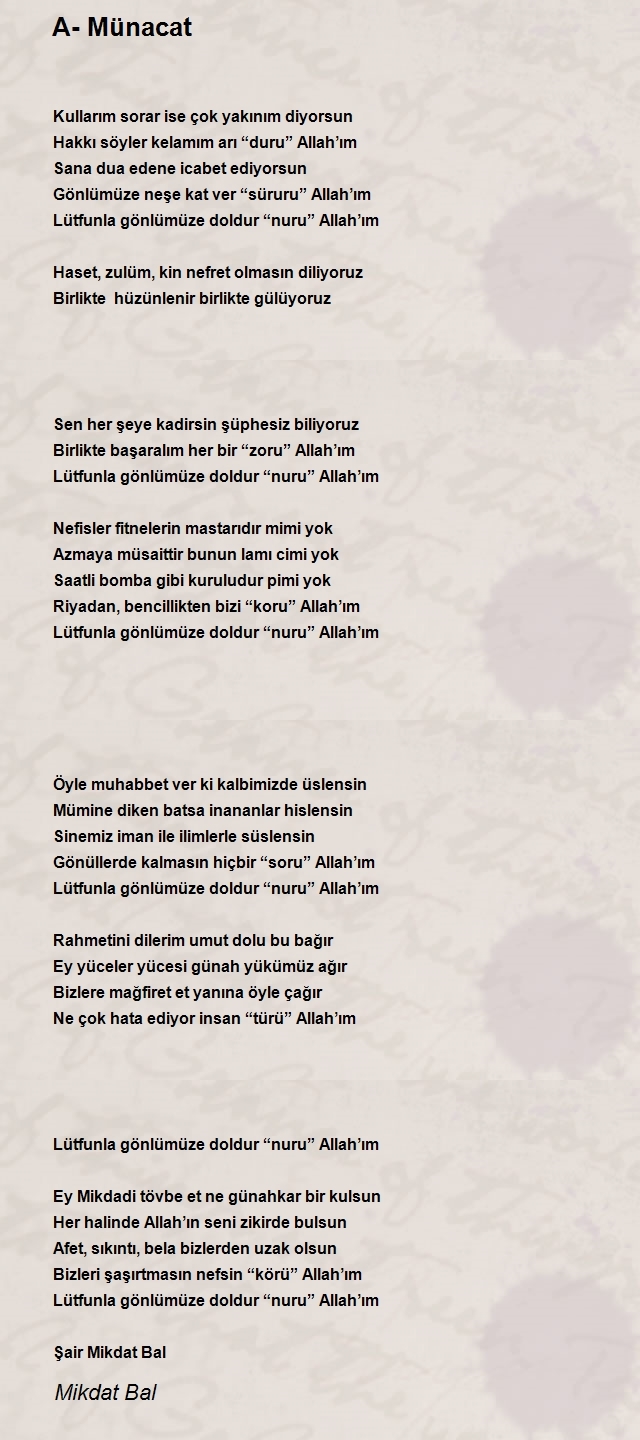 A- Münacat

Kullarım sorar ise çok yakınım diyorsun
Hakkı söyler kelamım arı “duru” Allah’ım
Sana dua edene icabet ediyorsun
Gönlümüze neşe kat ver “süruru” Allah’ım
Lütfunla gönlümüze doldur “nuru” Allah’ım

Haset, zulüm, kin nefret olmasın diliyoruz
Birlikte hüzünlenir birlikte gülüyoruz

Sen her şeye kadirsin şüphesiz biliyoruz
Birlikte başaralım her bir “zoru” Allah’ım
Lütfunla gönlümüze doldur “nuru” Allah’ım

Nefisler fitnelerin mastarıdır mimi yok
Azmaya müsaittir bunun lamı cimi yok
Saatli bomba gibi kuruludur pimi yok
Riyadan, bencillikten bizi “koru” Allah’ım
Lütfunla gönlümüze doldur “nuru” Allah’ım

Öyle muhabbet ver ki kalbimizde üslensin
Mümine diken batsa inananlar hislensin
Sinemiz iman ile ilimlerle süslensin
Gönüllerde kalmasın hiçbir “soru” Allah’ım
Lütfunla gönlümüze doldur “nuru” Allah’ım

Rahmetini dilerim umut dolu bu bağır
Ey yüceler yücesi günah yükümüz ağır
Bizlere mağfiret et yanına öyle çağır
Ne çok hata ediyor insan “türü” Allah’ım

Lütfunla gönlümüze doldur “nuru” Allah’ım

Ey Mikdadi tövbe et ne günahkar bir kulsun
Her halinde Allah’ın seni zikirde bulsun
Afet, sıkıntı, bela bizlerden uzak olsun
Bizleri şaşırtmasın nefsin “körü” Allah’ım
Lütfunla gönlümüze doldur “nuru” Allah’ım

Şair Mikdat Bal

Mikdat Bal